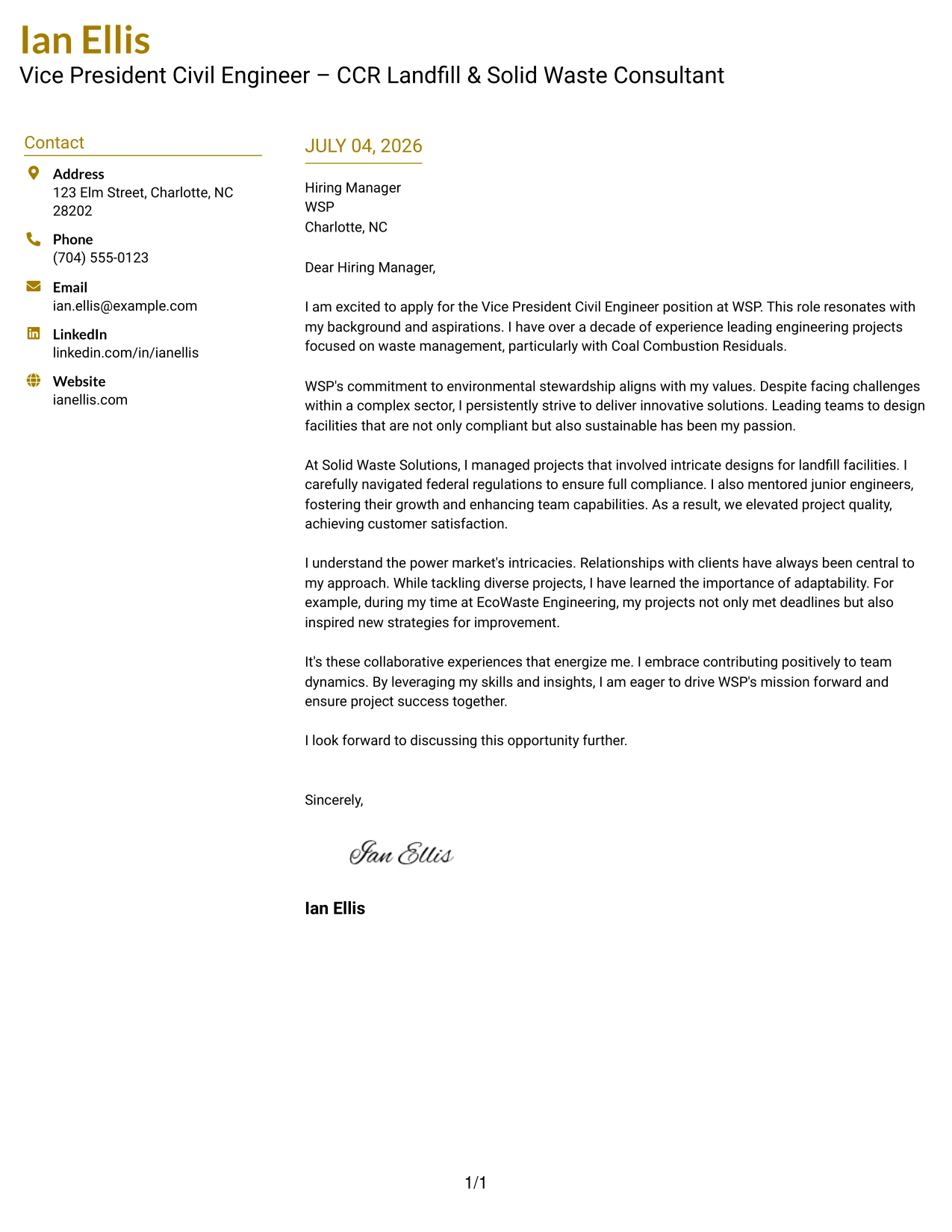 Ian Ellis
Vice President Civil Engineer – CCR Landfill & Solid Waste Consultant

Contact

Address
123 Elm Street, Charlotte, NC 28202

Phone
(704) 555-0123

Email
ian.ellis@example.com

LinkedIn
linkedin.com/in/ianellis

Website
ianellis.com

JULY 04, 2026

Hiring Manager
WSP
Charlotte, NC

Dear Hiring Manager,

I am excited to apply for the Vice President Civil Engineer position at WSP. This role resonates with my background and aspirations. I have over a decade of experience leading engineering projects focused on waste management, particularly with Coal Combustion Residuals.

WSP's commitment to environmental stewardship aligns with my values. Despite facing challenges within a complex sector, I persistently strive to deliver innovative solutions. Leading teams to design facilities that are not only compliant but also sustainable has been my passion.

At Solid Waste Solutions, I managed projects that involved intricate designs for landfill facilities. I carefully navigated federal regulations to ensure full compliance. I also mentored junior engineers, fostering their growth and enhancing team capabilities. As a result, we elevated project quality, achieving customer satisfaction.

I understand the power market's intricacies. Relationships with clients have always been central to my approach. While tackling diverse projects, I have learned the importance of adaptability. For example, during my time at EcoWaste Engineering, my projects not only met deadlines but also inspired new strategies for improvement.

It's these collaborative experiences that energize me. I embrace contributing positively to team dynamics. By leveraging my skills and insights, I am eager to drive WSP's mission forward and ensure project success together.

I look forward to discussing this opportunity further.

Sincerely,

Ian Ellis

Ian Ellis

1/1